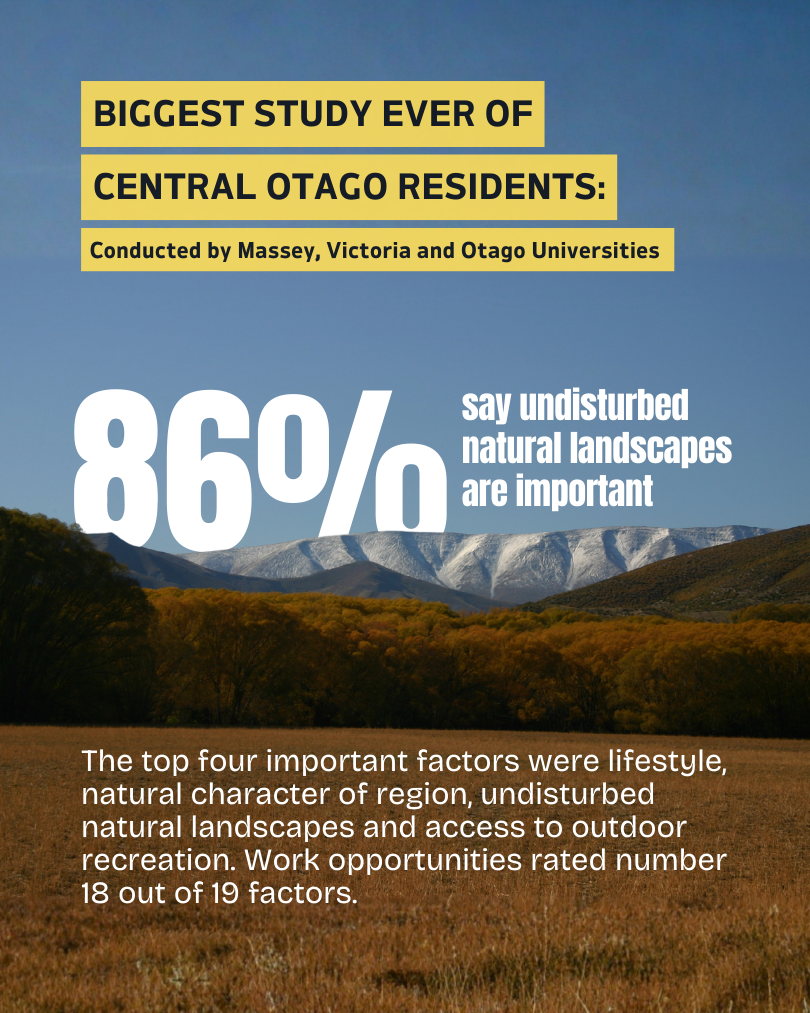 BIGGEST STUDY EVER OF

CENTRAL OTAGO RESIDENTS:

Conducted by Massey, Victoria and Otago Universities

86%

say undisturbed natural landscapes are important

The top four important factors were lifestyle, natural character of region, undisturbed natural landscapes and access to outdoor recreation. Work opportunities rated number 18 out of 19 factors.